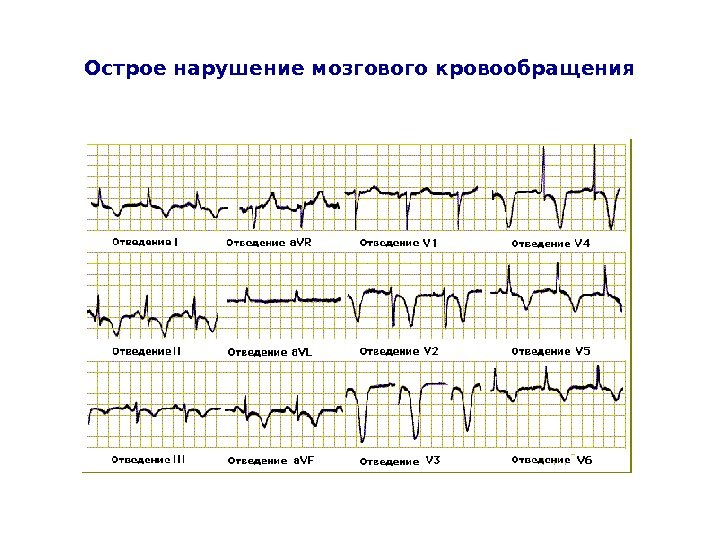 Острое нарушение мозгового кровообращения

Отведение I
Отведение aVR
Отведение V1
Отведение V4
Отведение II
Отведение aVL
Отведение V2
Отведение V5
Отведение III
Отведение aVF
Отведение V3
Отведение V6